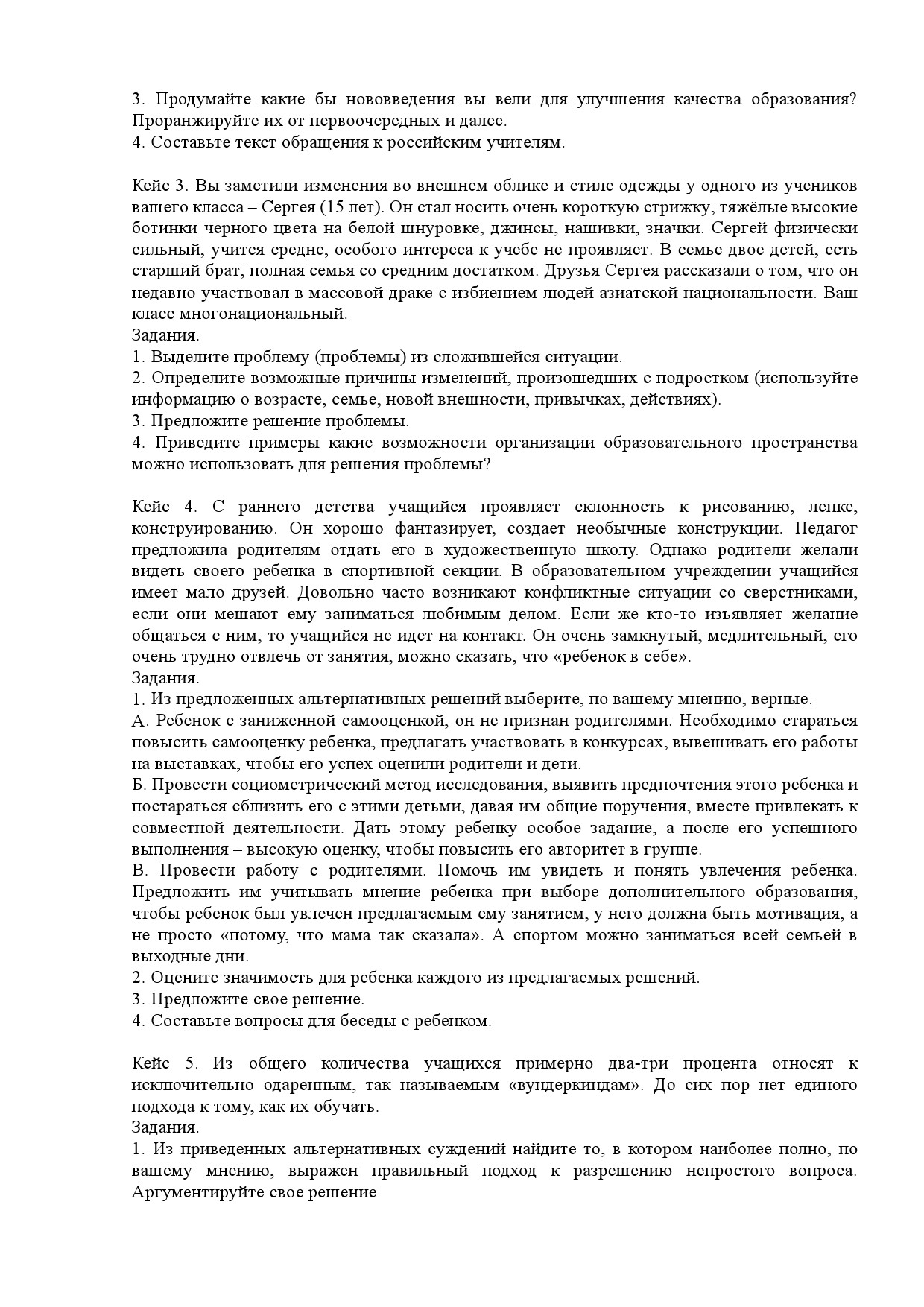 3. Продумайте какие бы нововведения вы вели для улучшения качества образования? Проранжируйте их от первоочередных и далее.
4. Составьте текст обращения к российским учителям.

Кейс 3. Вы заметили изменения во внешнем облике и стиле одежды у одного из учеников вашего класса – Сергея (15 лет). Он стал носить очень короткую стрижку, тяжёлые высокие ботинки черного цвета на белой шнуровке, джинсы, нашивки, значки. Сергей физически сильный, учится средне, особого интереса к учебе не проявляет. В семье двое детей, есть старший брат, полная семья со средним достатком. Друзья Сергея рассказали о том, что он недавно участвовал в массовой драке с избиением людей азиатской национальности. Ваш класс многонациональный.
Задания.
1. Выделите проблему (проблемы) из сложившейся ситуации.
2. Определите возможные причины изменений, произошедших с подростком (используйте информацию о возрасте, семье, новой внешности, привычках, действиях).
3. Предложите решение проблемы.
4. Приведите примеры какие возможности организации образовательного пространства можно использовать для решения проблемы?

Кейс 4. С раннего детства учащийся проявляет склонность к рисованию, лепке, конструированию. Он хорошо фантазирует, создает необычные конструкции. Педагог предложила родителям отдать его в художественную школу. Однако родители желали видеть своего ребенка в спортивной секции. В образовательном учреждении учащийся имеет мало друзей. Довольно часто возникают конфликтные ситуации со сверстниками, если они мешают ему заниматься любимым делом. Если же кто-то изъявляет желание общаться с ним, то учащийся не идет на контакт. Он очень замкнутый, медлительный, его очень трудно отвлечь от занятия, можно сказать, что «ребенок в себе».
Задания.
1. Из предложенных альтернативных решений выберите, по вашему мнению, верные.
А. Ребенок с заниженной самооценкой, он не признан родителями. Необходимо стараться повысить самооценку ребенка, предлагать участвовать в конкурсах, вывешивать его работы на выставках, чтобы его успех оценили родители и дети.
Б. Провести социометрический метод исследования, выявить предпочтения этого ребенка и постараться сблизить его с этими детьми, давая им общие поручения, вместе привлекать к совместной деятельности. Дать этому ребенку особое задание, а после его успешного выполнения – высокую оценку, чтобы повысить его авторитет в группе.
В. Провести работу с родителями. Помочь им увидеть и понять увлечения ребенка. Предложить им учитывать мнение ребенка при выборе дополнительного образования, чтобы ребенок был увлечен предлагаемым ему занятием, у него должна быть мотивация, а не просто «потому, что мама так сказала». А спортом можно заниматься всей семьей в выходные дни.
2. Оцените значимость для ребенка каждого из предлагаемых решений.
3. Предложите свое решение.
4. Составьте вопросы для беседы с ребенком.

Кейс 5. Из общего количества учащихся примерно два-три процента относят к исключительно одаренным, так называемым «вундеркиндам». До сих пор нет единого подхода к тому, как их обучать.
Задания.
1. Из приведенных альтернативных суждений найдите то, в котором наиболее полно, по вашему мнению, выражен правильный подход к разрешению непростого вопроса. Аргументируйте свое решение